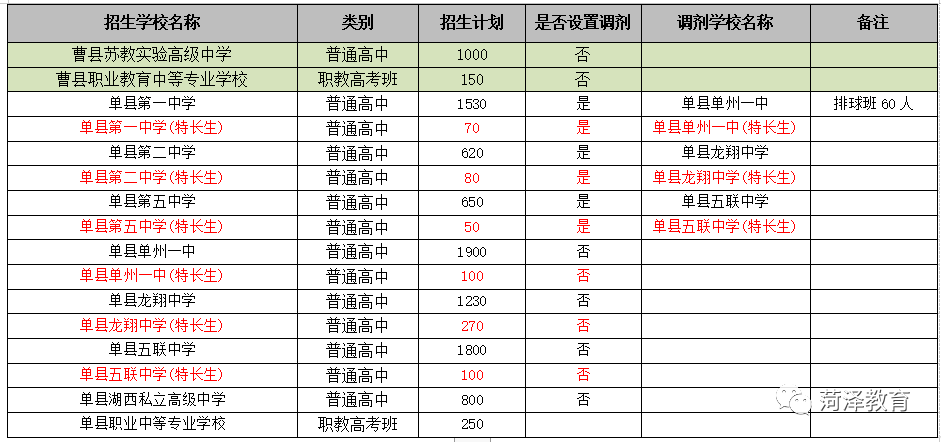 | 招生学校名称 | 类别 | 招生计划 | 是否设置调剂 | 调剂学校名称 | 备注 |
|---|---|---|---|---|---|
| 曹县苏教实验高级中学 | 普通高中 | 1000 | 否 | | |
| 曹县职业教育中等专业学校 | 职教高考班 | 150 | 否 | | |
| 单县第一中学 | 普通高中 | 1530 | 是 | 单县单州一中 | 排球班 60 人 |
| 单县第一中学(特长生) | 普通高中 | 70 | 是 | 单县单州一中(特长生) | |
| 单县第二中学 | 普通高中 | 620 | 是 | 单县龙翔中学 | |
| 单县第二中学(特长生) | 普通高中 | 80 | 是 | 单县龙翔中学(特长生) | |
| 单县第五中学 | 普通高中 | 650 | 是 | 单县五联中学 | |
| 单县第五中学(特长生) | 普通高中 | 50 | 是 | 单县五联中学(特长生) | |
| 单县单州一中 | 普通高中 | 1900 | 否 | | |
| 单县单州一中(特长生) | 普通高中 | 100 | 否 | | |
| 单县龙翔中学 | 普通高中 | 1230 | 否 | | |
| 单县龙翔中学(特长生) | 普通高中 | 270 | 否 | | |
| 单县五联中学 | 普通高中 | 1800 | 否 | | |
| 单县五联中学(特长生) | 普通高中 | 100 | 否 | | |
| 单县湖西私立高级中学 | 普通高中 | 800 | 否 | | |
| 单县职业中等专业学校 | 职教高考班 | 250 | | | |

菏泽教育